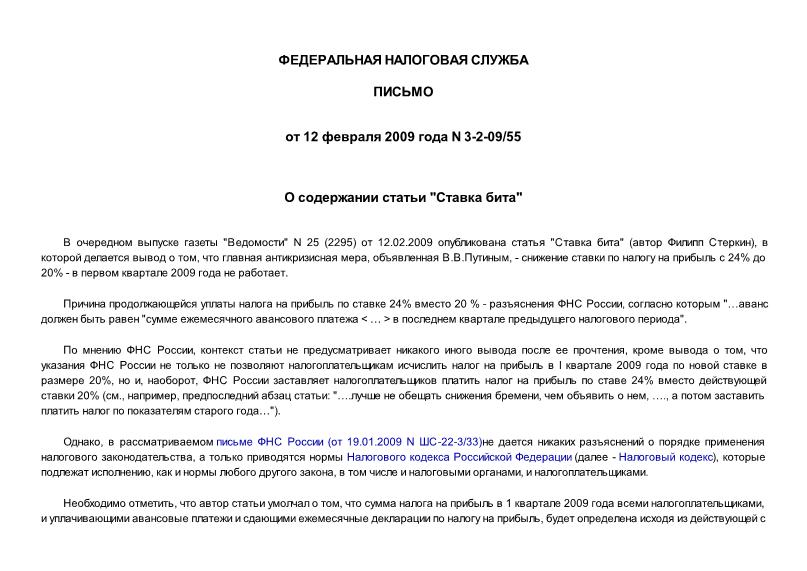 ФЕДЕРАЛЬНАЯ НАЛОГОВАЯ СЛУЖБА

ПИСЬМО

от 12 февраля 2009 года N 3-2-09/55

О содержании статьи "Ставка бита"

В очередном выпуске газеты "Ведомости" N 25 (2295) от 12.02.2009 опубликована статья "Ставка бита" (автор Филипп Стеркин), в которой делается вывод о том, что главная антикризисная мера, объявленная В.В.Путиным, - снижение ставки по налогу на прибыль с 24% до 20% - в первом квартале 2009 года не работает.

Причина продолжающейся уплаты налога на прибыль по ставке 24% вместо 20 % - разъяснения ФНС России, согласно которым "…аванс должен быть равен "сумме ежемесячного авансового платежа < … > в последнем квартале предыдущего налогового периода".

По мнению ФНС России, контекст статьи не предусматривает никакого иного вывода после ее прочтения, кроме вывода о том, что указания ФНС России не только не позволяют налогоплательщикам исчислить налог на прибыль в I квартале 2009 года по новой ставке в размере 20%, но и, наоборот, ФНС России заставляет налогоплательщиков платить налог на прибыль по ставе 24% вместо действующей ставки 20% (см., например, предпоследний абзац статьи: "….лучше не обещать снижения бремени, чем объявить о нем, …., а потом заставить платить налог по показателям старого года…").

Однако, в рассматриваемом письме ФНС России (от 19.01.2009 N ШС-22-3/33)не дается никаких разъяснений о порядке применения налогового законодательства, а только приводятся нормы Налогового кодекса Российской Федерации (далее - Налоговый кодекс), которые подлежат исполнению, как и нормы любого другого закона, в том числе и налоговыми органами, и налогоплательщиками.

Необходимо отметить, что автор статьи умолчал о том, что сумма налога на прибыль в 1 квартале 2009 года всеми налогоплательщиками, и уплачивающими авансовые платежи и сдающими ежемесячные декларации по налогу на прибыль, будет определена исходя из действующей с